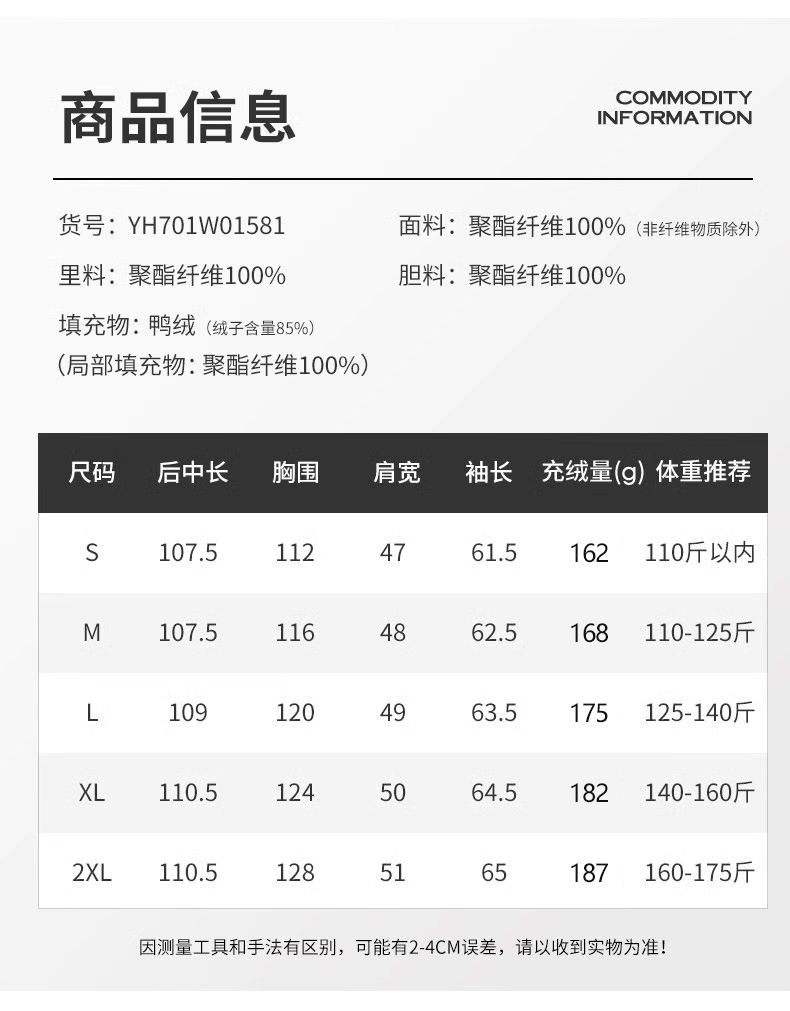 商品信息

COMMODITY
INFORMATION

货号：YH701W01581 面料：聚酯纤维100%（非纤维物质除外）

里料：聚酯纤维100% 胆料：聚酯纤维100%

填充物：鸭绒（绒子含量85%）

（局部填充物：聚酯纤维100%）

| 尺码 | 后中长 | 胸围 | 肩宽 | 袖长 | 充绒量(g) | 体重推荐 |
|---|---|---|---|---|---|---|
| S | 107.5 | 112 | 47 | 61.5 | 162 | 110斤以内 |
| M | 107.5 | 116 | 48 | 62.5 | 168 | 110-125斤 |
| L | 109 | 120 | 49 | 63.5 | 175 | 125-140斤 |
| XL | 110.5 | 124 | 50 | 64.5 | 182 | 140-160斤 |
| 2XL | 110.5 | 128 | 51 | 65 | 187 | 160-175斤 |

因测量工具和手法有区别，可能有2-4CM误差，请以收到实物为准！